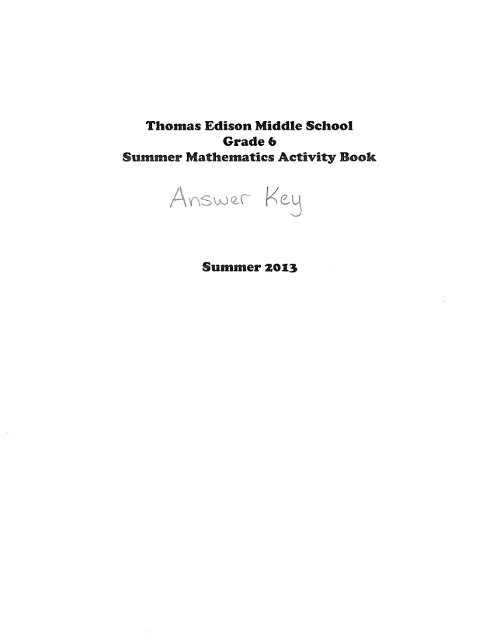 Thomas Edison Middle School
Grade 6
Summer Mathematics Activity Book

Answer Key

Summer 2013